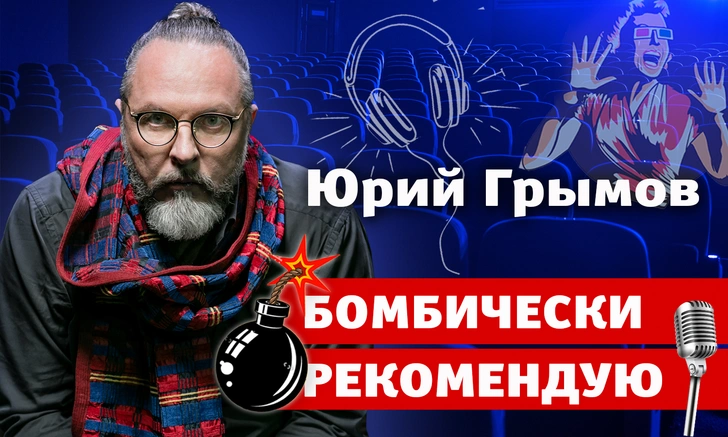 Юрий Грымов

БОМБИЧЕСКИ
РЕКОМЕНДУЮ